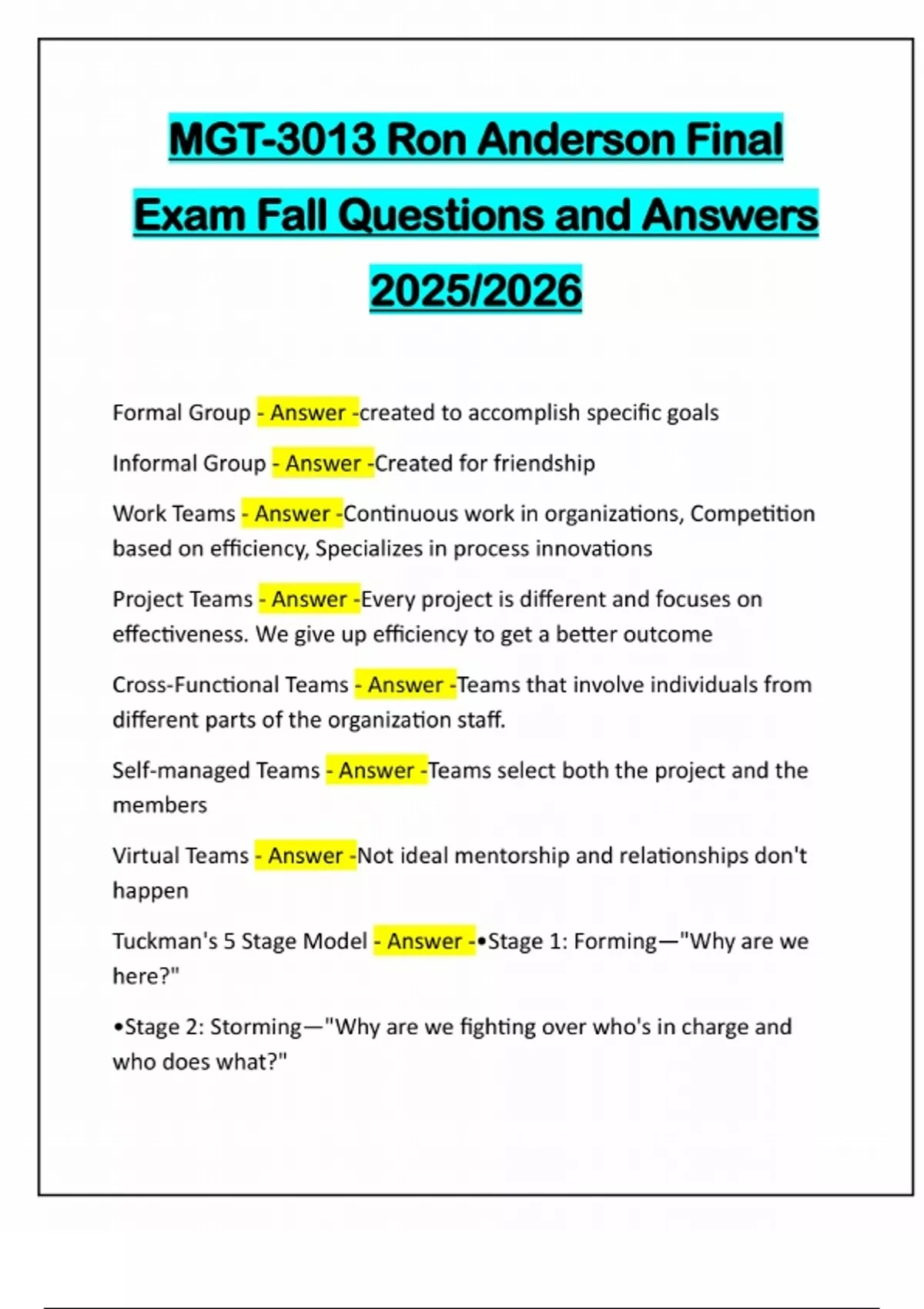 MGT-3013 Ron Anderson Final Exam Fall Questions and Answers 2025/2026

Formal Group - Answer -created to accomplish specific goals

Informal Group - Answer -Created for friendship

Work Teams - Answer -Continuous work in organizations, Competition based on efficiency, Specializes in process innovations

Project Teams - Answer -Every project is different and focuses on effectiveness. We give up efficiency to get a better outcome

Cross-Functional Teams - Answer -Teams that involve individuals from different parts of the organization staff.

Self-managed Teams - Answer -Teams select both the project and the members

Virtual Teams - Answer -Not ideal mentorship and relationships don't happen

Tuckman's 5 Stage Model - Answer -•Stage 1: Forming—"Why are we here?"

•Stage 2: Storming—"Why are we fighting over who's in charge and who does what?"